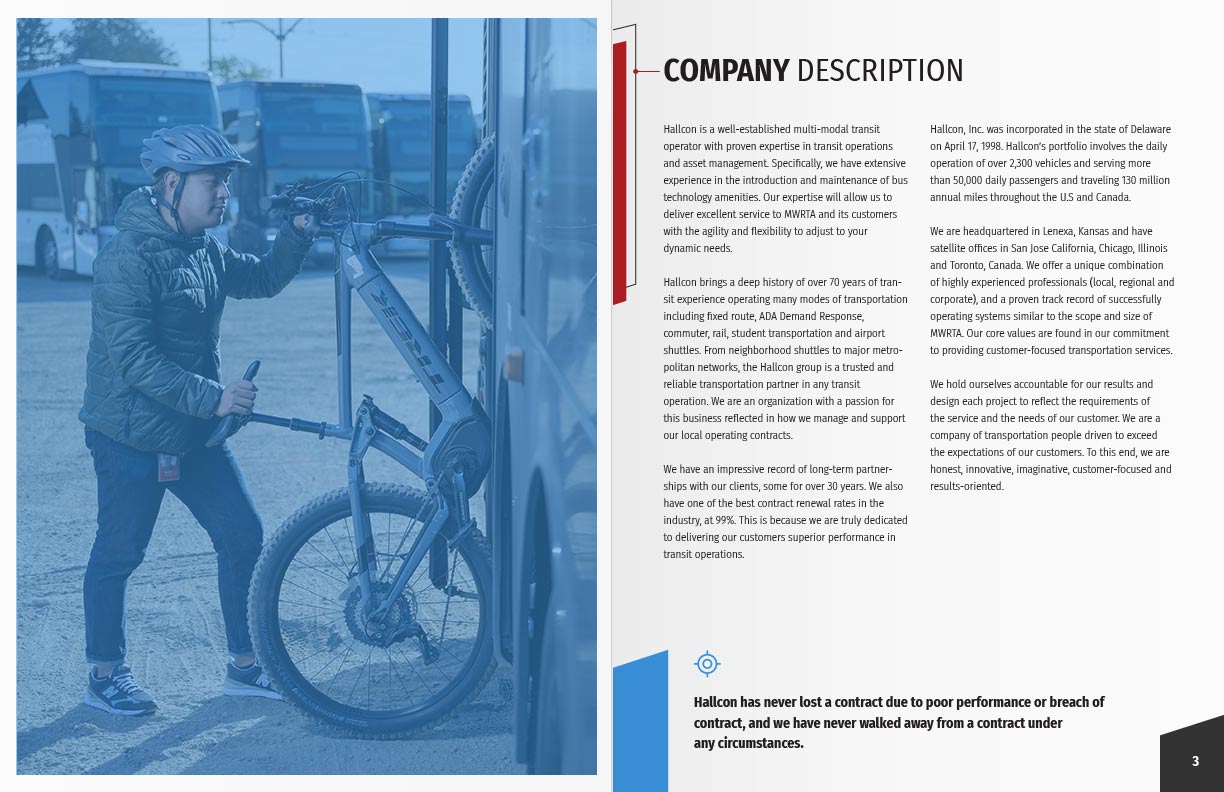 COMPANY DESCRIPTION

Hallcon is a well-established multi-modal transit operator with proven expertise in transit operations and asset management. Specifically, we have extensive experience in the introduction and maintenance of bus technology amenities. Our expertise will allow us to deliver excellent service to MWRTA and its customers with the agility and flexibility to adjust to your dynamic needs.

Hallcon brings a deep history of over 70 years of transit experience operating many modes of transportation including fixed route, ADA Demand Response, commuter, rail, student transportation and airport shuttles. From neighborhood shuttles to major metropolitan networks, the Hallcon group is a trusted and reliable transportation partner in any transit operation. We are an organization with a passion for this business reflected in how we manage and support our local operating contracts.

We have an impressive record of long-term partnerships with our clients, some for over 30 years. We also have one of the best contract renewal rates in the industry, at 99%. This is because we are truly dedicated to delivering our customers superior performance in transit operations.

Hallcon, Inc. was incorporated in the state of Delaware on April 17, 1998. Hallcon's portfolio involves the daily operation of over 2,300 vehicles and serving more than 50,000 daily passengers and traveling 130 million annual miles throughout the U.S and Canada.

We are headquartered in Lenexa, Kansas and have satellite offices in San Jose California, Chicago, Illinois and Toronto, Canada. We offer a unique combination of highly experienced professionals (local, regional and corporate), and a proven track record of successfully operating systems similar to the scope and size of MWRTA. Our core values are found in our commitment to providing customer-focused transportation services.

We hold ourselves accountable for our results and design each project to reflect the requirements of the service and the needs of our customer. We are a company of transportation people driven to exceed the expectations of our customers. To this end, we are honest, innovative, imaginative, customer-focused and results-oriented.

Hallcon has never lost a contract due to poor performance or breach of contract, and we have never walked away from a contract under any circumstances.

3